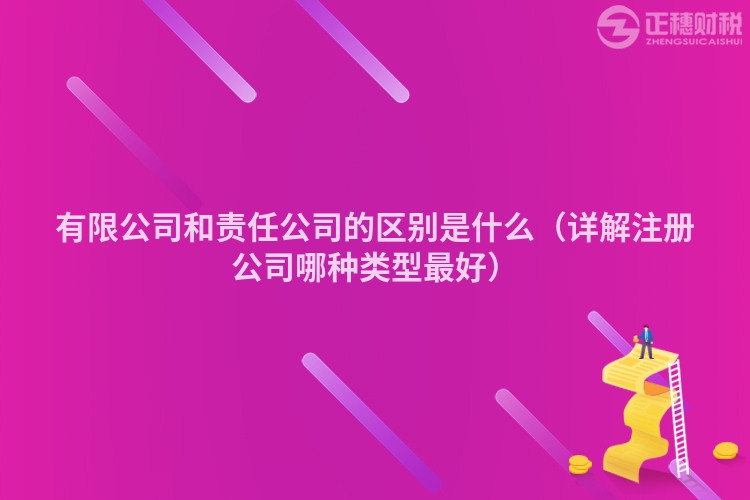 正穗财税
ZHENGSUICAISHUI

有限公司和责任公司的区别是什么（详解注册公司哪种类型最好）